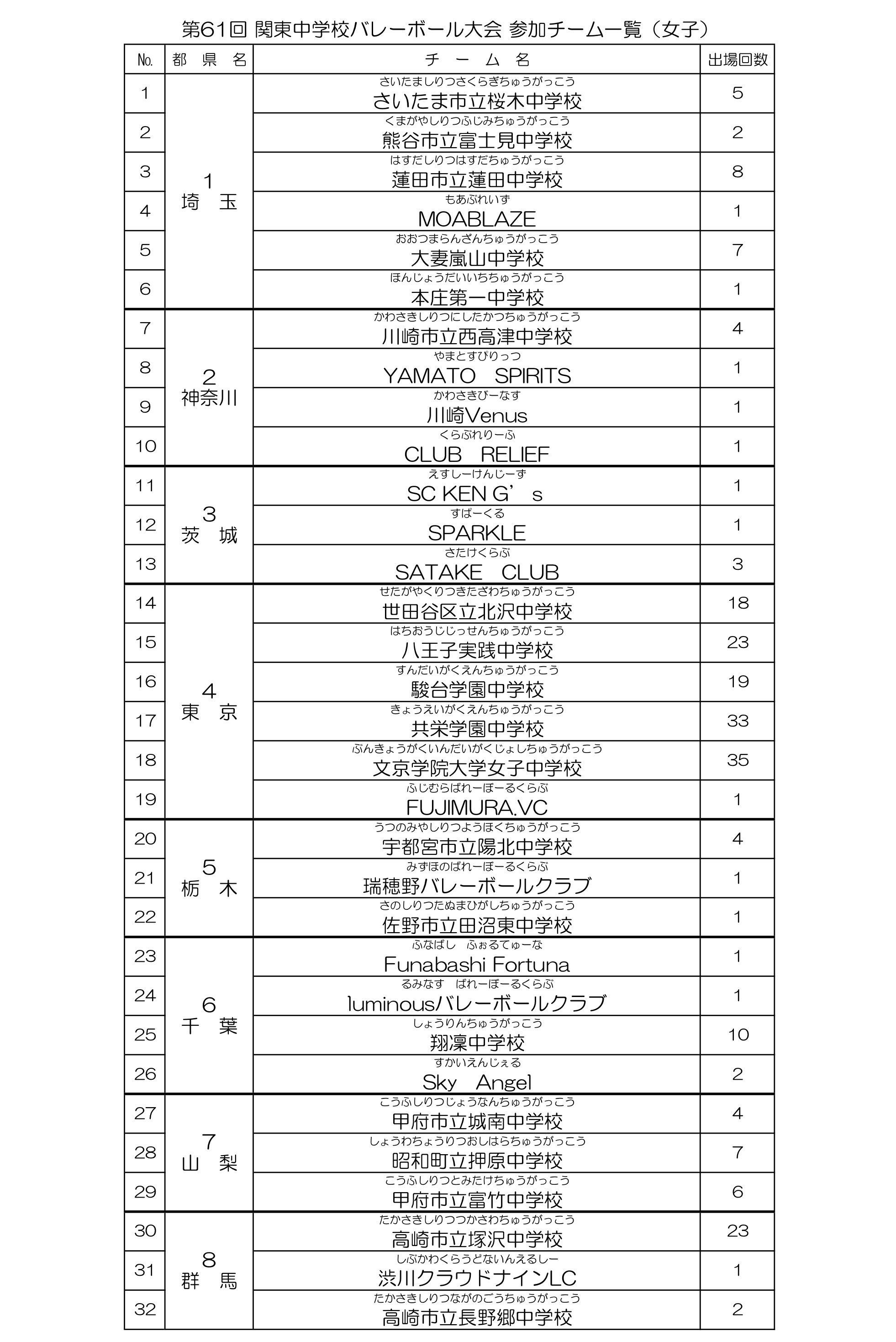 第61回 関東中学校バレーボール大会 参加チーム一覧（女子）

| No. | 都 県 名 | チ ー ム 名 | 出場回数 |
|---|---|---|---|
| 1 | 1 埼 玉 | さいたましりつさくらぎちゅうがっこう さいたま市立桜木中学校 | 5 |
| 2 | | くまがやしりつふじみちゅうがっこう 熊谷市立富士見中学校 | 2 |
| 3 | | はすだしりつはすだちゅうがっこう 蓮田市立蓮田中学校 | 8 |
| 4 | | もあぶれいず MOABLAZE | 1 |
| 5 | | おおつまらんざんちゅうがっこう 大妻嵐山中学校 | 7 |
| 6 | | ほんじょうだいいちちゅうがっこう 本庄第一中学校 | 1 |
| 7 | 2 神奈川 | かわさきしりつにしたかつちゅうがっこう 川崎市立西高津中学校 | 4 |
| 8 | | やまとすぴりっつ YAMATO SPIRITS | 1 |
| 9 | | かわさきびーなす 川崎Venus | 1 |
| 10 | | くらぶれりーふ CLUB RELIEF | 1 |
| 11 | 3 茨 城 | えすしーけんじーず SC KEN G’s | 1 |
| 12 | | すぱーくる SPARKLE | 1 |
| 13 | | さたけくらぶ SATAKE CLUB | 3 |
| 14 | 4 東 京 | せたがやくりつきたざわちゅうがっこう 世田谷区立北沢中学校 | 18 |
| 15 | | はちおうじじっせんちゅうがっこう 八王子実践中学校 | 23 |
| 16 | | すんだいがくえんちゅうがっこう 駿台学園中学校 | 19 |
| 17 | | きょうえいがくえんちゅうがっこう 共栄学園中学校 | 33 |
| 18 | | ぶんきょうがくいんだいがくじょしちゅうがっこう 文京学院大学女子中学校 | 35 |
| 19 | | ふじむらばれーぼーるくらぶ FUJIMURA.VC | 1 |
| 20 | 5 栃 木 | うつのみやしりつようほくちゅうがっこう 宇都宮市立陽北中学校 | 4 |
| 21 | | みずほのばれーぼーるくらぶ 瑞穂野バレーボールクラブ | 1 |
| 22 | | さのしりつたぬまひがしちゅうがっこう 佐野市立田沼東中学校 | 1 |
| 23 | 6 千 葉 | ふなばし ふぉるてゅーな Funabashi Fortuna | 1 |
| 24 | | るみなす ばれーぼーるくらぶ luminousバレーボールクラブ | 1 |
| 25 | | しょうりんちゅうがっこう 翔凜中学校 | 10 |
| 26 | | すかいえんじぇる Sky Angel | 2 |
| 27 | 7 山 梨 | こうふしりつじょうなんちゅうがっこう 甲府市立城南中学校 | 4 |
| 28 | | しょうわちょうりつおしはらちゅうがっこう 昭和町立押原中学校 | 7 |
| 29 | | こうふしりつとみたけちゅうがっこう 甲府市立富竹中学校 | 6 |
| 30 | 8 群 馬 | たかさきしりつつかさわちゅうがっこう 高崎市立塚沢中学校 | 23 |
| 31 | | しぶかわくらうどないんえるしー 渋川クラウドナインLC | 1 |
| 32 | | たかさきしりつながのごうちゅうがっこう 高崎市立長野郷中学校 | 2 |